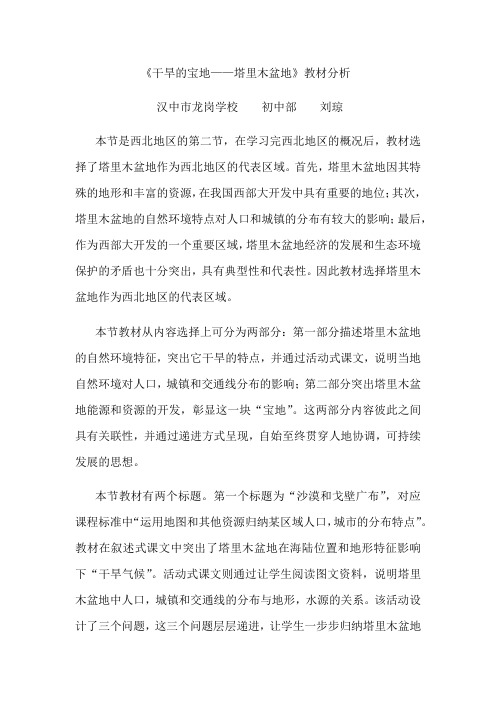 《干旱的宝地——塔里木盆地》教材分析

汉中市龙岗学校　　初中部　　刘琼

本节是西北地区的第二节，在学习完西北地区的概况后，教材选择了塔里木盆地作为西北地区的代表区域。首先，塔里木盆地因其特殊的地形和丰富的资源，在我国西部大开发中具有重要的地位；其次，塔里木盆地的自然环境特点对人口和城镇的分布有较大的影响；最后，作为西部大开发的一个重要区域，塔里木盆地经济的发展和生态环境保护的矛盾也十分突出，具有典型性和代表性。因此教材选择塔里木盆地作为西北地区的代表区域。

本节教材从内容选择上可分为两部分：第一部分描述塔里木盆地的自然环境特征，突出它干旱的特点，并通过活动式课文，说明当地自然环境对人口，城镇和交通线分布的影响；第二部分突出塔里木盆地能源和资源的开发，彰显这一块“宝地”。这两部分内容彼此之间具有关联性，并通过递进方式呈现，自始至终贯穿人地协调，可持续发展的思想。

本节教材有两个标题。第一个标题为“沙漠和戈壁广布”，对应课程标准中“运用地图和其他资源归纳某区域人口，城市的分布特点”。教材在叙述式课文中突出了塔里木盆地在海陆位置和地形特征影响下“干旱气候”。活动式课文则通过让学生阅读图文资料，说明塔里木盆地中人口，城镇和交通线的分布与地形，水源的关系。该活动设计了三个问题，这三个问题层层递进，让学生一步步归纳塔里木盆地